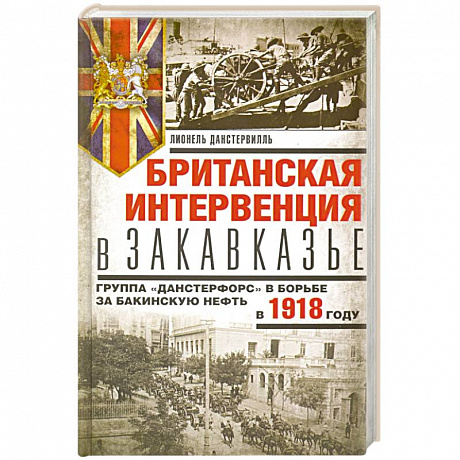 ЛИОНЕЛЬ ДАНСТЕРВИЛЛЬ

БРИТАНСКАЯ ИНТЕРВЕНЦИЯ В ЗАКАВКАЗЬЕ

ГРУППА «ДАНСТЕРФОРС» В БОРЬБЕ ЗА БАКИНСКУЮ НЕФТЬ В 1918 ГОДУ